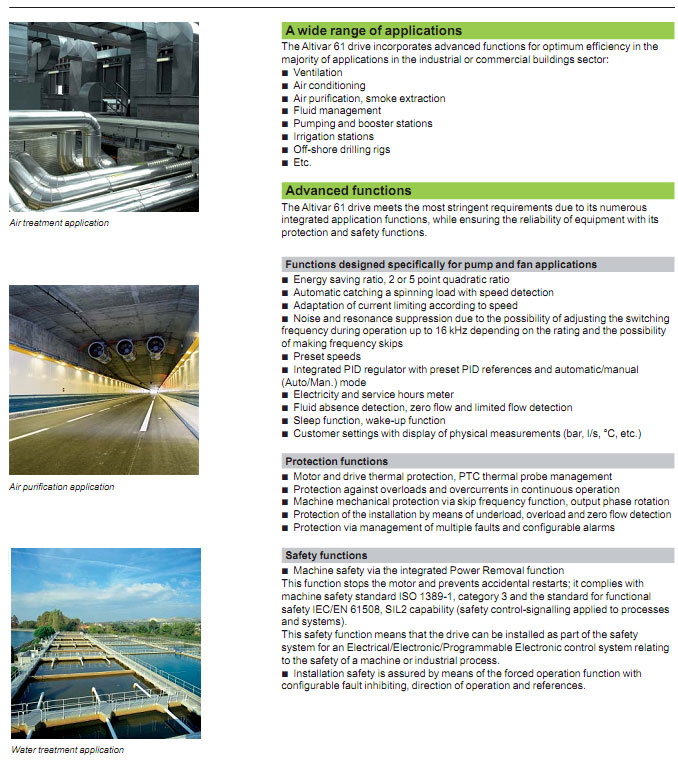 Air treatment application

Air purification application

Water treatment application

A wide range of applications

The Altivar 61 drive incorporates advanced functions for optimum efficiency in the majority of applications in the industrial or commercial buildings sector:
■ Ventilation
■ Air conditioning
■ Air purification, smoke extraction
■ Fluid management
■ Pumping and booster stations
■ Irrigation stations
■ Off-shore drilling rigs
■ Etc.

Advanced functions

The Altivar 61 drive meets the most stringent requirements due to its numerous integrated application functions, while ensuring the reliability of equipment with its protection and safety functions.

Functions designed specifically for pump and fan applications

■ Energy saving ratio, 2 or 5 point quadratic ratio
■ Automatic catching a spinning load with speed detection
■ Adaptation of current limiting according to speed
■ Noise and resonance suppression due to the possibility of adjusting the switching frequency during operation up to 16 kHz depending on the rating and the possibility of making frequency skips
■ Preset speeds
■ Integrated PID regulator with preset PID references and automatic/manual (Auto/Man.) mode
■ Electricity and service hours meter
■ Fluid absence detection, zero flow and limited flow detection
■ Sleep function, wake-up function
■ Customer settings with display of physical measurements (bar, l/s, °C, etc.)

Protection functions

■ Motor and drive thermal protection, PTC thermal probe management
■ Protection against overloads and overcurrents in continuous operation
■ Machine mechanical protection via skip frequency function, output phase rotation
■ Protection of the installation by means of underload, overload and zero flow detection
■ Protection via management of multiple faults and configurable alarms

Safety functions

■ Machine safety via the integrated Power Removal function
This function stops the motor and prevents accidental restarts; it complies with machine safety standard ISO 1389-1, category 3 and the standard for functional safety IEC/EN 61508, SIL2 capability (safety control-signalling applied to processes and systems).
This safety function means that the drive can be installed as part of the safety system for an Electrical/Electronic/Programmable Electronic control system relating to the safety of a machine or industrial process.
■ Installation safety is assured by means of the forced operation function with configurable fault inhibiting, direction of operation and references.